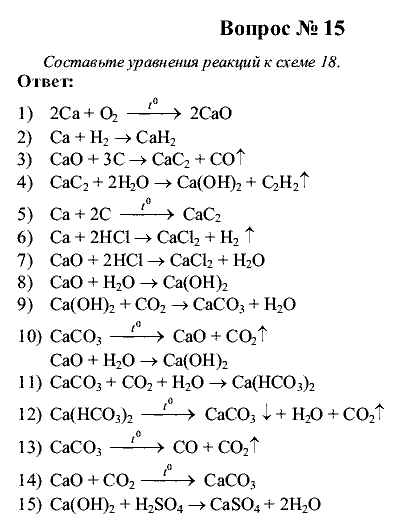 Вопрос № 15

Составьте уравнения реакций к схеме 18.

Ответ:

1) $2Ca + O_2 \xrightarrow{t^0} 2CaO$
2) $Ca + H_2 \rightarrow CaH_2$
3) $CaO + 3C \rightarrow CaC_2 + CO\uparrow$
4) $CaC_2 + 2H_2O \rightarrow Ca(OH)_2 + C_2H_2\uparrow$
5) $Ca + 2C \xrightarrow{t^0} CaC_2$
6) $Ca + 2HCl \rightarrow CaCl_2 + H_2\uparrow$
7) $CaO + 2HCl \rightarrow CaCl_2 + H_2O$
8) $CaO + H_2O \rightarrow Ca(OH)_2$
9) $Ca(OH)_2 + CO_2 \rightarrow CaCO_3 + H_2O$
10) $CaCO_3 \xrightarrow{t^0} CaO + CO_2\uparrow$
$CaO + H_2O \rightarrow Ca(OH)_2$
11) $CaCO_3 + CO_2 + H_2O \rightarrow Ca(HCO_3)_2$
12) $Ca(HCO_3)_2 \xrightarrow{t^0} CaCO_3\downarrow + H_2O + CO_2\uparrow$
13) $CaCO_3 \xrightarrow{t^0} CO + CO_2\uparrow$
14) $CaO + CO_2 \xrightarrow{t^0} CaCO_3$
15) $Ca(OH)_2 + H_2SO_4 \rightarrow CaSO_4 + 2H_2O$